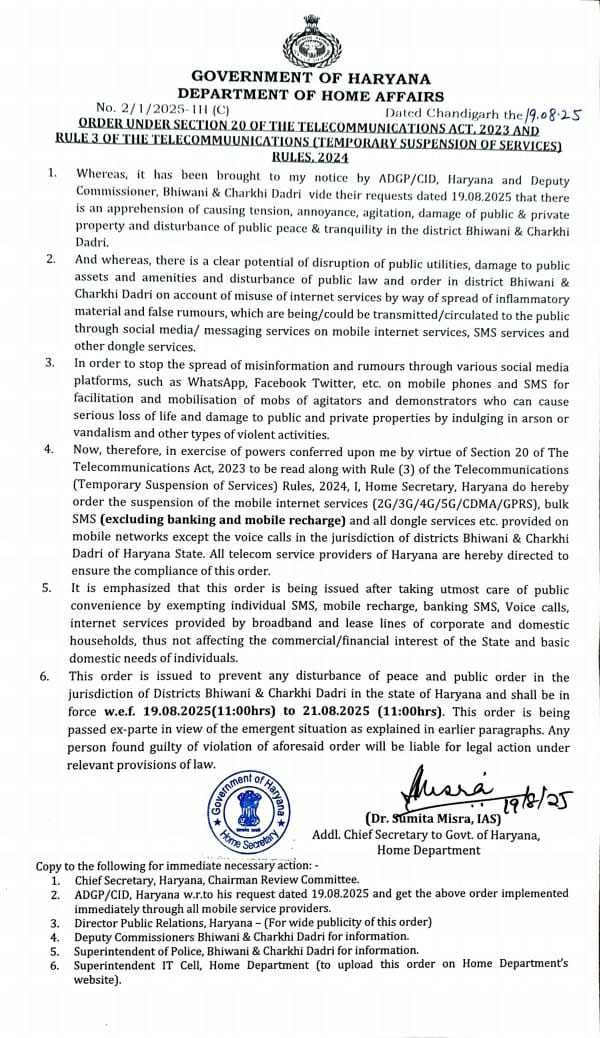 GOVERNMENT OF HARYANA
DEPARTMENT OF HOME AFFAIRS

No. 2/1/2025-1H (C) Dated Chandigarh the 19.08.25

ORDER UNDER SECTION 20 OF THE TELECOMMUNICATIONS ACT, 2023 AND RULE 3 OF THE TELECOMMUUNICATIONS (TEMPORARY SUSPENSION OF SERVICES) RULES, 2024

1. Whereas, it has been brought to my notice by ADGP/CID, Haryana and Deputy Commissioner, Bhiwani & Charkhi Dadri vide their requests dated 19.08.2025 that there is an apprehension of causing tension, annoyance, agitation, damage of public & private property and disturbance of public peace & tranquility in the district Bhiwani & Charkhi Dadri.

2. And whereas, there is a clear potential of disruption of public utilities, damage to public assets and amenities and disturbance of public law and order in district Bhiwani & Charkhi Dadri on account of misuse of internet services by way of spread of inflammatory material and false rumours, which are being/could be transmitted/circulated to the public through social media/ messaging services on mobile internet services, SMS services and other dongle services.

3. In order to stop the spread of misinformation and rumours through various social media platforms, such as WhatsApp, Facebook Twitter, etc. on mobile phones and SMS for facilitation and mobilisation of mobs of agitators and demonstrators who can cause serious loss of life and damage to public and private properties by indulging in arson or vandalism and other types of violent activities.

4. Now, therefore, in exercise of powers conferred upon me by virtue of Section 20 of The Telecommunications Act, 2023 to be read along with Rule (3) of the Telecommunications (Temporary Suspension of Services) Rules, 2024, I, Home Secretary, Haryana do hereby order the suspension of the mobile internet services (2G/3G/4G/5G/CDMA/GPRS), bulk SMS (excluding banking and mobile recharge) and all dongle services etc. provided on mobile networks except the voice calls in the jurisdiction of districts Bhiwani & Charkhi Dadri of Haryana State. All telecom service providers of Haryana are hereby directed to ensure the compliance of this order.

5. It is emphasized that this order is being issued after taking utmost care of public convenience by exempting individual SMS, mobile recharge, banking SMS, Voice calls, internet services provided by broadband and lease lines of corporate and domestic households, thus not affecting the commercial/financial interest of the State and basic domestic needs of individuals.

6. This order is issued to prevent any disturbance of peace and public order in the jurisdiction of Districts Bhiwani & Charkhi Dadri in the state of Haryana and shall be in force w.e.f. 19.08.2025(11:00hrs) to 21.08.2025 (11:00hrs). This order is being passed ex-parte in view of the emergent situation as explained in earlier paragraphs. Any person found guilty of violation of aforesaid order will be liable for legal action under relevant provisions of law.

Government of Haryana
Home Secretary

Misra 19/8/25
(Dr. Sumita Misra, IAS)
Addl. Chief Secretary to Govt. of Haryana,
Home Department

Copy to the following for immediate necessary action: -
1. Chief Secretary, Haryana, Chairman Review Committee.
2. ADGP/CID, Haryana w.r.to his request dated 19.08.2025 and get the above order implemented immediately through all mobile service providers.
3. Director Public Relations, Haryana – (For wide publicity of this order)
4. Deputy Commissioners Bhiwani & Charkhi Dadri for information.
5. Superintendent of Police, Bhiwani & Charkhi Dadri for information.
6. Superintendent IT Cell, Home Department (to upload this order on Home Department's website).